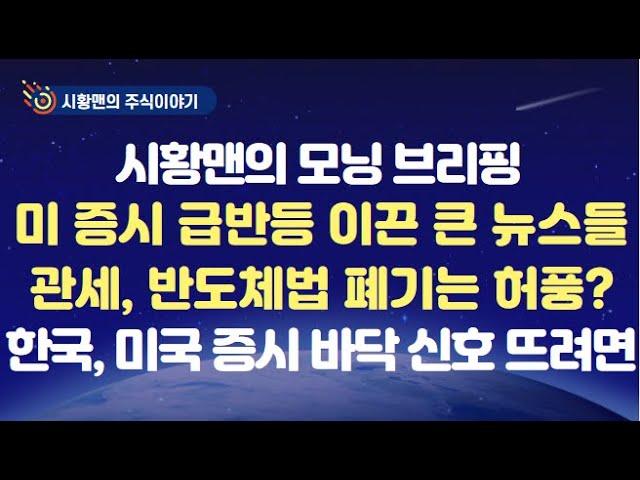 시황맨의 주식이야기

시황맨의 모닝 브리핑
미 증시 급반등 이끈 큰 뉴스들
관세, 반도체법 폐기는 허풍?
한국, 미국 증시 바닥 신호 뜨려면